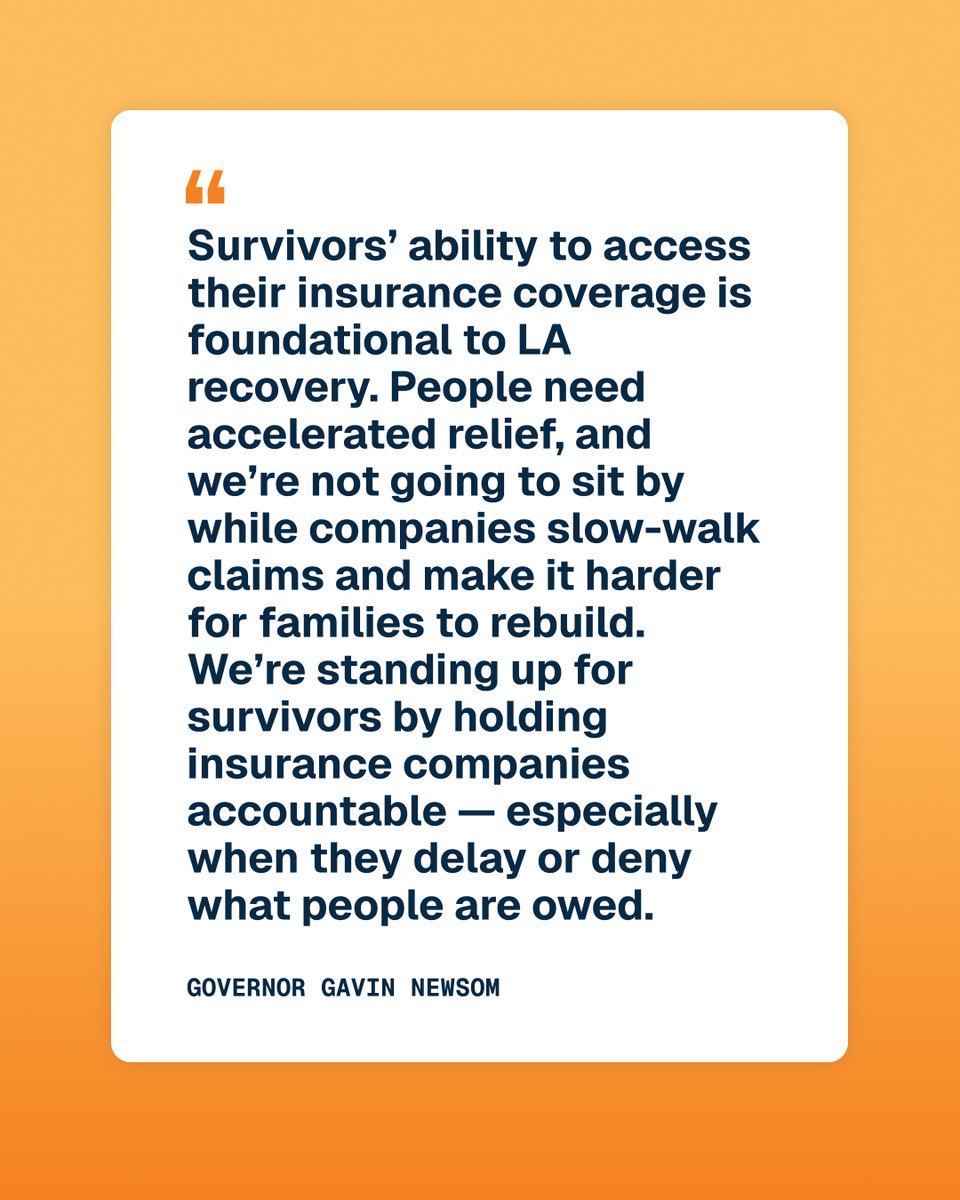 “

Survivors’ ability to access their insurance coverage is foundational to LA recovery. People need accelerated relief, and we’re not going to sit by while companies slow-walk claims and make it harder for families to rebuild. We’re standing up for survivors by holding insurance companies accountable — especially when they delay or deny what people are owed.

GOVERNOR GAVIN NEWSOM